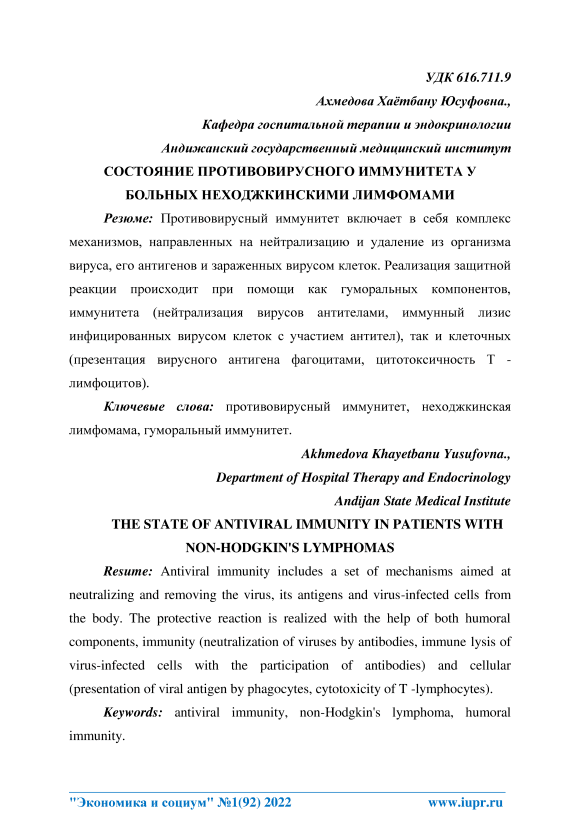 УДК 616.711.9

Ахмедова Хаётбану Юсуфовна.,

Кафедра госпитальной терапии и эндокринологии

Андижанский государственный медицинский институт

СОСТОЯНИЕ ПРОТИВОВИРУСНОГО ИММУНИТЕТА У БОЛЬНЫХ НЕХОДЖКИНСКИМИ ЛИМФОМАМИ

Резюме: Противовирусный иммунитет включает в себя комплекс механизмов, направленных на нейтрализацию и удаление из организма вируса, его антигенов и зараженных вирусом клеток. Реализация защитной реакции происходит при помощи как гуморальных компонентов, иммунитета (нейтрализация вирусов антителами, иммунный лизис инфицированных вирусом клеток с участием антител), так и клеточных (презентация вирусного антигена фагоцитами, цитотоксичность Т - лимфоцитов).

Ключевые слова: противовирусный иммунитет, неходжкинская лимфомама, гуморальный иммунитет.

Akhmedova Khayetbanu Yusufovna.,

Department of Hospital Therapy and Endocrinology

Andijan State Medical Institute

THE STATE OF ANTIVIRAL IMMUNITY IN PATIENTS WITH NON-HODGKIN'S LYMPHOMAS

Resume: Antiviral immunity includes a set of mechanisms aimed at neutralizing and removing the virus, its antigens and virus-infected cells from the body. The protective reaction is realized with the help of both humoral components, immunity (neutralization of viruses by antibodies, immune lysis of virus-infected cells with the participation of antibodies) and cellular (presentation of viral antigen by phagocytes, cytotoxicity of T -lymphocytes).

Keywords: antiviral immunity, non-Hodgkin's lymphoma, humoral immunity.

"Экономика и социум" №1(92) 2022 www.iupr.ru